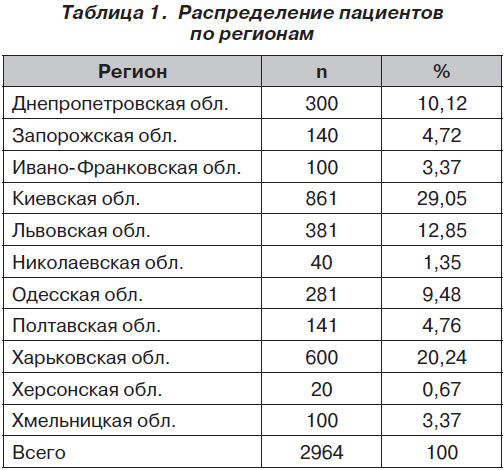 Таблица 1. Распределение пациентов по регионам

| Регион | n | % |
|---|---|---|
| Днепропетровская обл. | 300 | 10,12 |
| Запорожская обл. | 140 | 4,72 |
| Ивано-Франковская обл. | 100 | 3,37 |
| Киевская обл. | 861 | 29,05 |
| Львовская обл. | 381 | 12,85 |
| Николаевская обл. | 40 | 1,35 |
| Одесская обл. | 281 | 9,48 |
| Полтавская обл. | 141 | 4,76 |
| Харьковская обл. | 600 | 20,24 |
| Херсонская обл. | 20 | 0,67 |
| Хмельницкая обл. | 100 | 3,37 |
| Всего | 2964 | 100 |